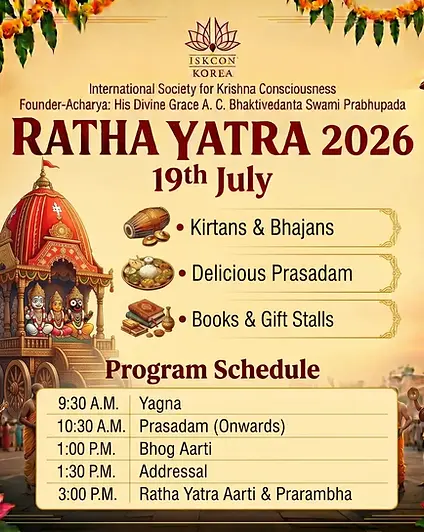 ISKCON
KOREA

International Society for Krishna Consciousness
Founder-Acharya: His Divine Grace A. C. Bhaktivedanta Swami Prabhupada

RATHA YATRA 2026

19th July

• Kirtans & Bhajans
• Delicious Prasadam
• Books & Gift Stalls

Program Schedule

| 9:30 A.M. | Yagna |
|---|---|
| 10:30 A.M. | Prasadam (Onwards) |
| 1:00 P.M. | Bhog Aarti |
| 1:30 P.M. | Addressal |
| 3:00 P.M. | Ratha Yatra Aarti & Prarambha |